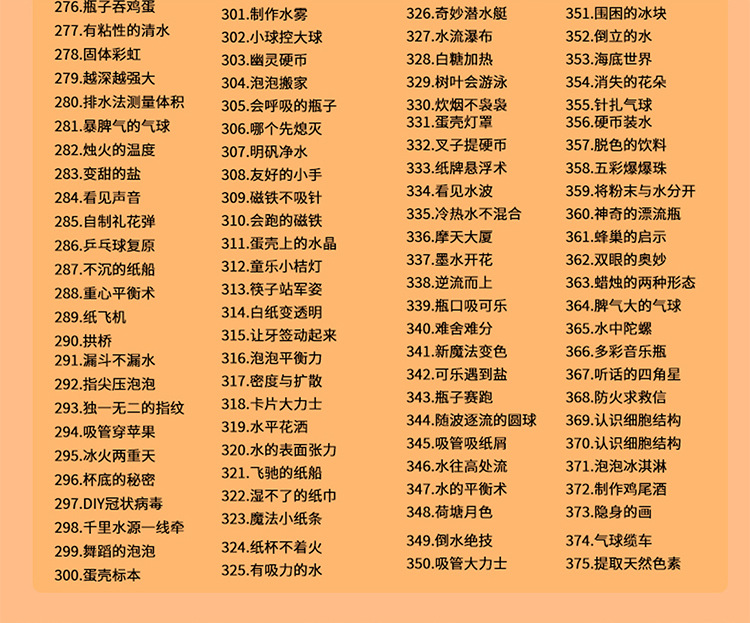 276.瓶子吞鸡蛋
277.有粘性的清水
278.固体彩虹
279.越深越强大
280.排水法测量体积
281.暴脾气的气球
282.烛火的温度
283.变甜的盐
284.看见声音
285.自制礼花弹
286.乒乓球复原
287.不沉的纸船
288.重心平衡术
289.纸飞机
290.拱桥
291.漏斗不漏水
292.指尖压泡泡
293.独一无二的指纹
294.吸管穿苹果
295.冰火两重天
296.杯底的秘密
297.DIY冠状病毒
298.千里水源一线牵
299.舞蹈的泡泡
300.蛋壳标本

301.制作水雾
302.小球控大球
303.幽灵硬币
304.泡泡搬家
305.会呼吸的瓶子
306.哪个先熄灭
307.明矾净水
308.友好的小手
309.磁铁不吸针
310.会跑的磁铁
311.蛋壳上的水晶
312.童乐小桔灯
313.筷子站军姿
314.白纸变透明
315.让牙签动起来
316.泡泡平衡力
317.密度与扩散
318.卡片大力士
319.水平花洒
320.水的表面张力
321.飞驰的纸船
322.湿不了的纸巾
323.魔法小纸条
324.纸杯不着火
325.有吸力的水

326.奇妙潜水艇
327.水流瀑布
328.白糖加热
329.树叶会游泳
330.炊烟不袅袅
331.蛋壳灯罩
332.叉子提硬币
333.纸牌悬浮术
334.看见水波
335.冷热水不混合
336.摩天大厦
337.墨水开花
338.逆流而上
339.瓶口吸可乐
340.难舍难分
341.新魔法变色
342.可乐遇到盐
343.瓶子赛跑
344.随波逐流的圆球
345.吸管吸纸屑
346.水往高处流
347.水的平衡术
348.荷塘月色
349.倒水绝技
350.吸管大力士

351.围困的冰块
352.倒立的水
353.海底世界
354.消失的花朵
355.针扎气球
356.硬币装水
357.脱色的饮料
358.五彩爆爆珠
359.将粉末与水分开
360.神奇的漂流瓶
361.蜂巢的启示
362.双眼的奥妙
363.蜡烛的两种形态
364.脾气大的气球
365.水中陀螺
366.多彩音乐瓶
367.听话的四角星
368.防火求救信
369.认识细胞结构
370.认识细胞结构
371.泡泡冰淇淋
372.制作鸡尾酒
373.隐身的画
374.气球缆车
375.提取天然色素